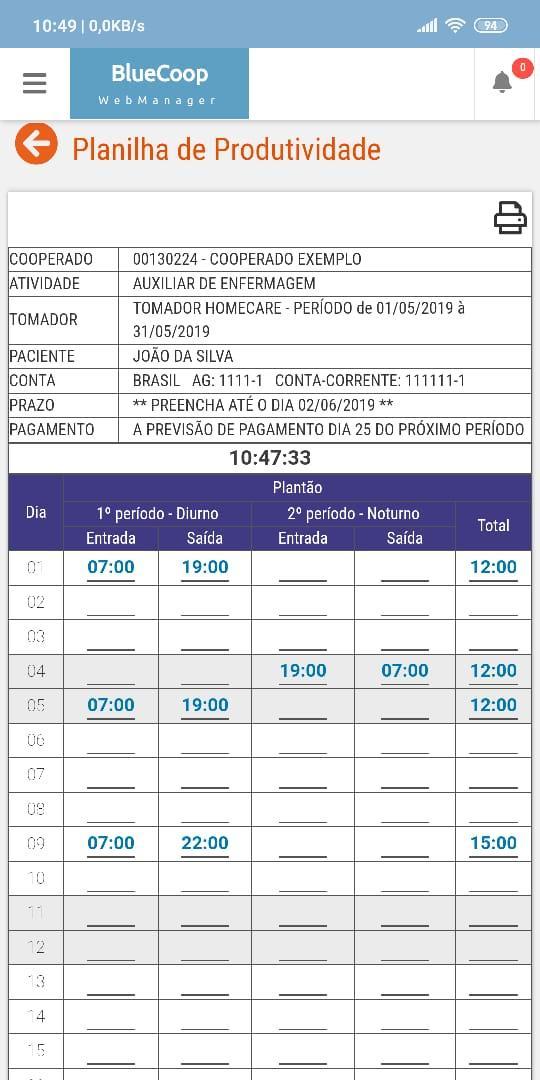 10:49 | 0,0KB/s
94

BlueCoop
WebManager

0

Planilha de Produtividade

| COOPERADO | 00130224 - COOPERADO EXEMPLO |
|---|---|
| ATIVIDADE | AUXILIAR DE ENFERMAGEM |
| TOMADOR | TOMADOR HOMECARE - PERÍODO de 01/05/2019 à 31/05/2019 |
| PACIENTE | JOÃO DA SILVA |
| CONTA | BRASIL AG: 1111-1 CONTA-CORRENTE: 111111-1 |
| PRAZO | ** PREENCHA ATÉ O DIA 02/06/2019 ** |
| PAGAMENTO | A PREVISÃO DE PAGAMENTO DIA 25 DO PRÓXIMO PERÍODO |

10:47:33

Plantão

| Dia | 1º período - Diurno Entrada | 1º período - Diurno Saída | 2º período - Noturno Entrada | 2º período - Noturno Saída | Total |
|---|---|---|---|---|---|
| 01 | 07:00 | 19:00 | | | 12:00 |
| 02 | | | | | |
| 03 | | | | | |
| 04 | | | 19:00 | 07:00 | 12:00 |
| 05 | 07:00 | 19:00 | | | 12:00 |
| 06 | | | | | |
| 07 | | | | | |
| 08 | | | | | |
| 09 | 07:00 | 22:00 | | | 15:00 |
| 10 | | | | | |
| 11 | | | | | |
| 12 | | | | | |
| 13 | | | | | |
| 14 | | | | | |
| 15 | | | | | |